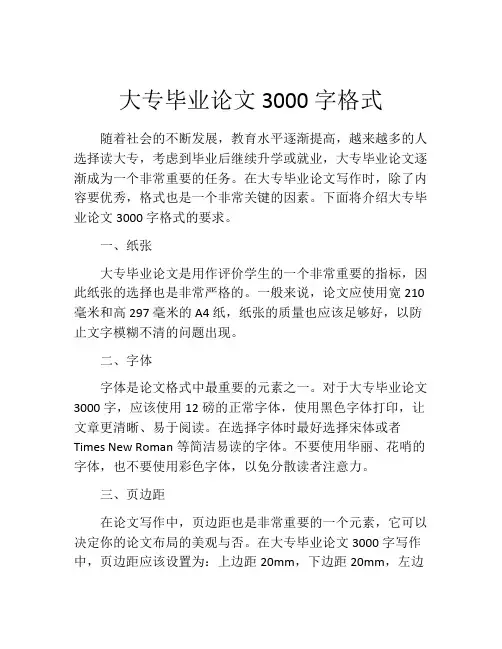 大专毕业论文 3000 字格式

随着社会的不断发展，教育水平逐渐提高，越来越多的人选择读大专，考虑到毕业后继续升学或就业，大专毕业论文逐渐成为一个非常重要的任务。在大专毕业论文写作时，除了内容要优秀，格式也是一个非常关键的因素。下面将介绍大专毕业论文 3000 字格式的要求。

一、纸张

大专毕业论文是用作评价学生的一个非常重要的指标，因此纸张的选择也是非常严格的。一般来说，论文应使用宽 210 毫米和高 297 毫米的 A4 纸，纸张的质量也应该足够好，以防止文字模糊不清的问题出现。

二、字体

字体是论文格式中最重要的元素之一。对于大专毕业论文 3000 字，应该使用 12 磅的正常字体，使用黑色字体打印，让文章更清晰、易于阅读。在选择字体时最好选择宋体或者 Times New Roman 等简洁易读的字体。不要使用华丽、花哨的字体，也不要使用彩色字体，以免分散读者注意力。

三、页边距

在论文写作中，页边距也是非常重要的一个元素，它可以决定你的论文布局的美观与否。在大专毕业论文 3000 字写作中，页边距应该设置为：上边距 20mm，下边距 20mm，左边